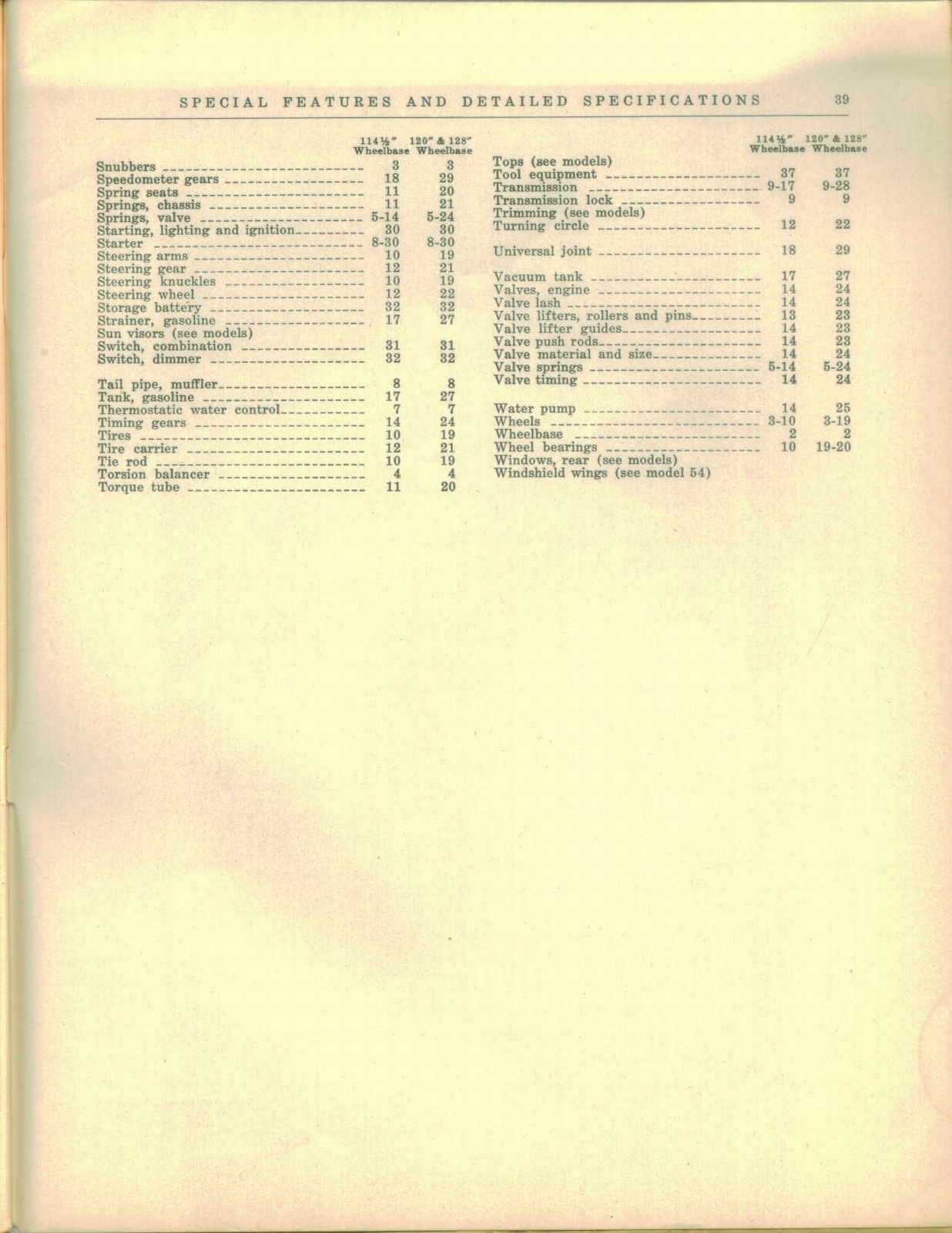 SPECIAL FEATURES AND DETAILED SPECIFICATIONS 39

| | 114½" Wheelbase | 120" & 128" Wheelbase |
|---|---|---|
| Snubbers | 3 | 3 |
| Speedometer gears | 18 | 29 |
| Spring seats | 11 | 20 |
| Springs, chassis | 11 | 21 |
| Springs, valve | 5-14 | 5-24 |
| Starting, lighting and ignition | 30 | 30 |
| Starter | 8-30 | 8-30 |
| Steering arms | 10 | 19 |
| Steering gear | 12 | 21 |
| Steering knuckles | 10 | 19 |
| Steering wheel | 12 | 22 |
| Storage battery | 32 | 32 |
| Strainer, gasoline | 17 | 27 |
| Sun visors (see models) | | |
| Switch, combination | 31 | 31 |
| Switch, dimmer | 32 | 32 |
| Tail pipe, muffler | 8 | 8 |
| Tank, gasoline | 17 | 27 |
| Thermostatic water control | 7 | 7 |
| Timing gears | 14 | 24 |
| Tires | 10 | 19 |
| Tire carrier | 12 | 21 |
| Tie rod | 10 | 19 |
| Torsion balancer | 4 | 4 |
| Torque tube | 11 | 20 |

| | 114½" Wheelbase | 120" & 128" Wheelbase |
|---|---|---|
| Tops (see models) | | |
| Tool equipment | 37 | 37 |
| Transmission | 9-17 | 9-28 |
| Transmission lock | 9 | 9 |
| Trimming (see models) | | |
| Turning circle | 12 | 22 |
| Universal joint | 18 | 29 |
| Vacuum tank | 17 | 27 |
| Valves, engine | 14 | 24 |
| Valve lash | 14 | 24 |
| Valve lifters, rollers and pins | 13 | 23 |
| Valve lifter guides | 14 | 23 |
| Valve push rods | 14 | 23 |
| Valve material and size | 14 | 24 |
| Valve springs | 5-14 | 5-24 |
| Valve timing | 14 | 24 |
| Water pump | 14 | 25 |
| Wheels | 3-10 | 3-19 |
| Wheelbase | 2 | 2 |
| Wheel bearings | 10 | 19-20 |
| Windows, rear (see models) | | |
| Windshield wings (see model 54) | | |